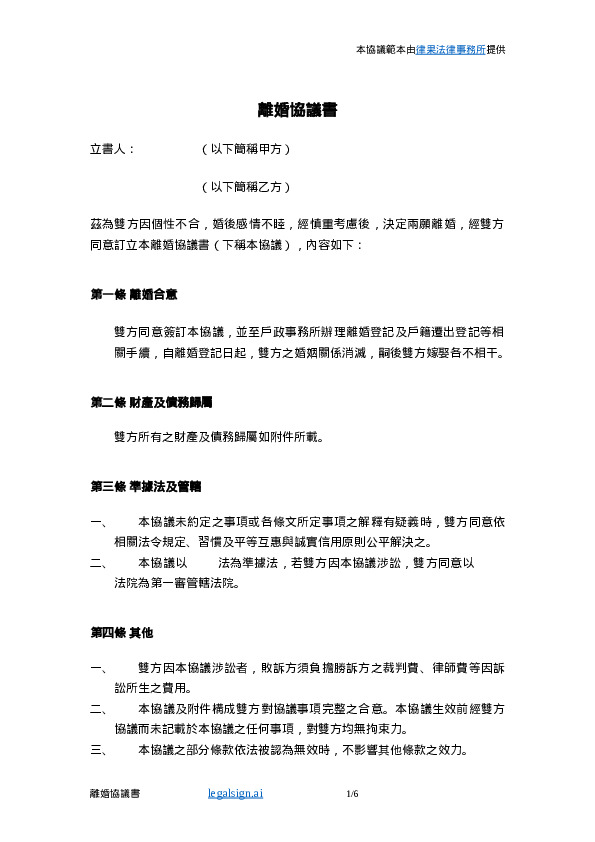 本協議範本由律果法律事務所提供

離婚協議書

立書人：　　　　（以下簡稱甲方）

（以下簡稱乙方）

茲為雙方因個性不合，婚後感情不睦，經慎重考慮後，決定兩願離婚，經雙方同意訂立本離婚協議書（下稱本協議），內容如下：

第一條 離婚合意

雙方同意簽訂本協議，並至戶政事務所辦理離婚登記及戶籍遷出登記等相關手續，自離婚登記日起，雙方之婚姻關係消滅，嗣後雙方嫁娶各不相干。

第二條 財產及債務歸屬

雙方所有之財產及債務歸屬如附件所載。

第三條 準據法及管轄

一、　本協議未約定之事項或各條文所定事項之解釋有疑義時，雙方同意依相關法令規定、習慣及平等互惠與誠實信用原則公平解決之。

二、　本協議以　　法為準據法，若雙方因本協議涉訟，雙方同意以　　法院為第一審管轄法院。

第四條 其他

一、　雙方因本協議涉訟者，敗訴方須負擔勝訴方之裁判費、律師費等因訴訟所生之費用。

二、　本協議及附件構成雙方對協議事項完整之合意。本協議生效前經雙方協議而未記載於本協議之任何事項，對雙方均無拘束力。

三、　本協議之部分條款依法被認為無效時，不影響其他條款之效力。

離婚協議書　legalsign.ai　1/6